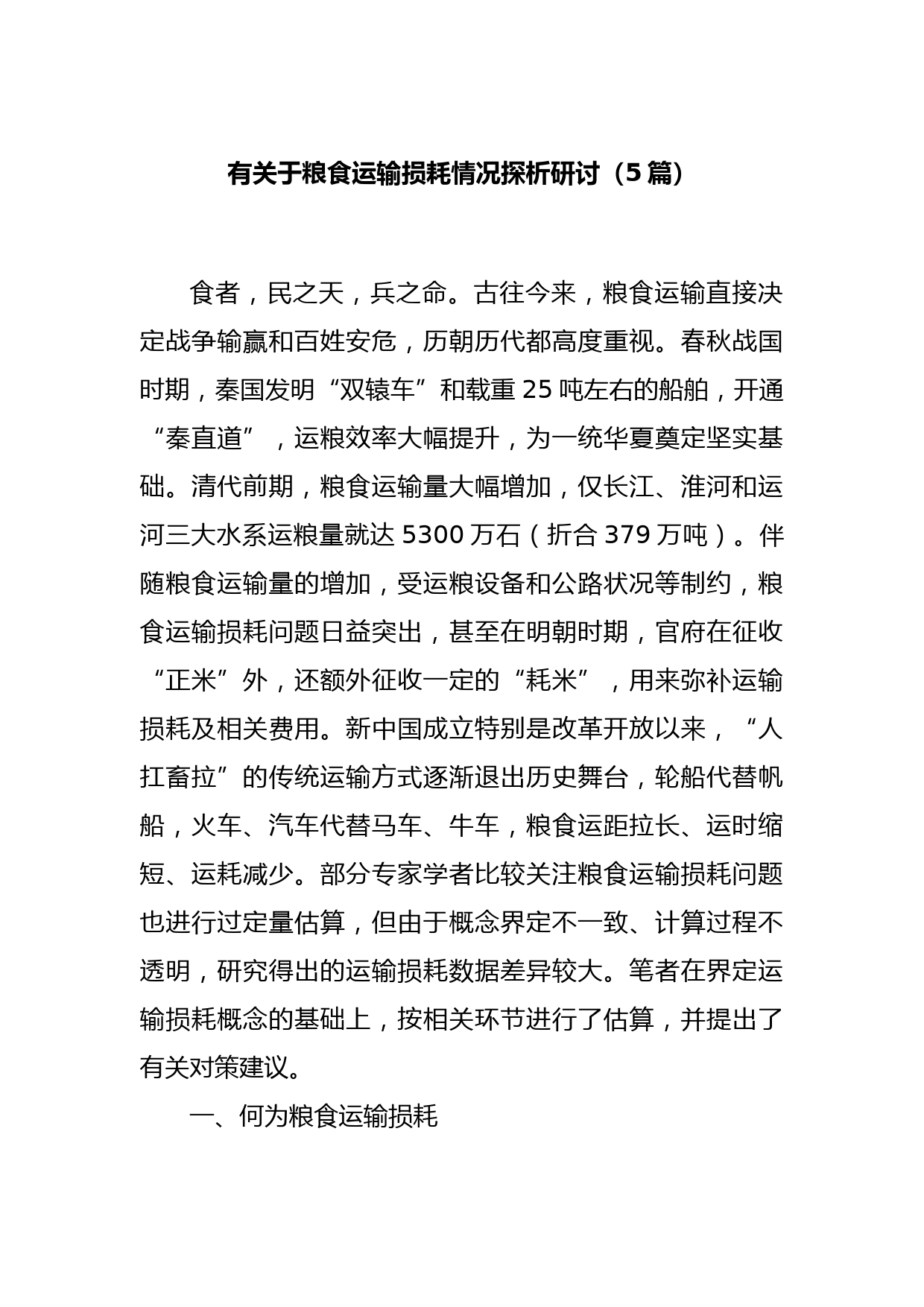 有关于粮食运输损耗情况探析研讨（5篇）

食者，民之天，兵之命。古往今来，粮食运输直接决定战争输赢和百姓安危，历朝历代都高度重视。春秋战国时期，秦国发明“双辕车”和载重25吨左右的船舶，开通“秦直道”，运粮效率大幅提升，为一统华夏奠定坚实基础。清代前期，粮食运输量大幅增加，仅长江、淮河和运河三大水系运粮量就达5300万石（折合379万吨）。伴随粮食运输量的增加，受运粮设备和公路状况等制约，粮食运输损耗问题日益突出，甚至在明朝时期，官府在征收“正米”外，还额外征收一定的“耗米”，用来弥补运输损耗及相关费用。新中国成立特别是改革开放以来，“人扛畜拉”的传统运输方式逐渐退出历史舞台，轮船代替帆船，火车、汽车代替马车、牛车，粮食运距拉长、运时缩短、运耗减少。部分专家学者比较关注粮食运输损耗问题也进行过定量估算，但由于概念界定不一致、计算过程不透明，研究得出的运输损耗数据差异较大。笔者在界定运输损耗概念的基础上，按相关环节进行了估算，并提出了有关对策建议。

一、何为粮食运输损耗